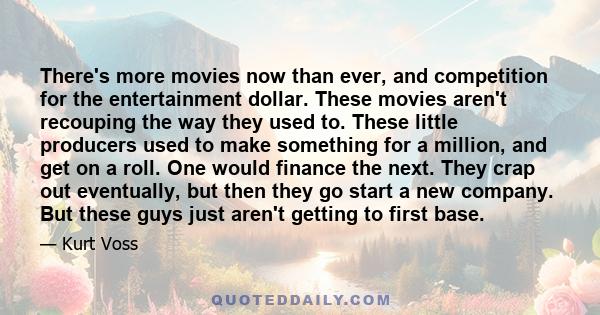 There's more movies now than ever, and competition for the entertainment dollar. These movies aren't recouping the way they used to. These little producers used to make something for a million, and get on a roll. One would finance the next. They crap out eventually, but then they go start a new company. But these guys just aren't getting to first base.

— Kurt Voss

QUOTEDDAILY.COM